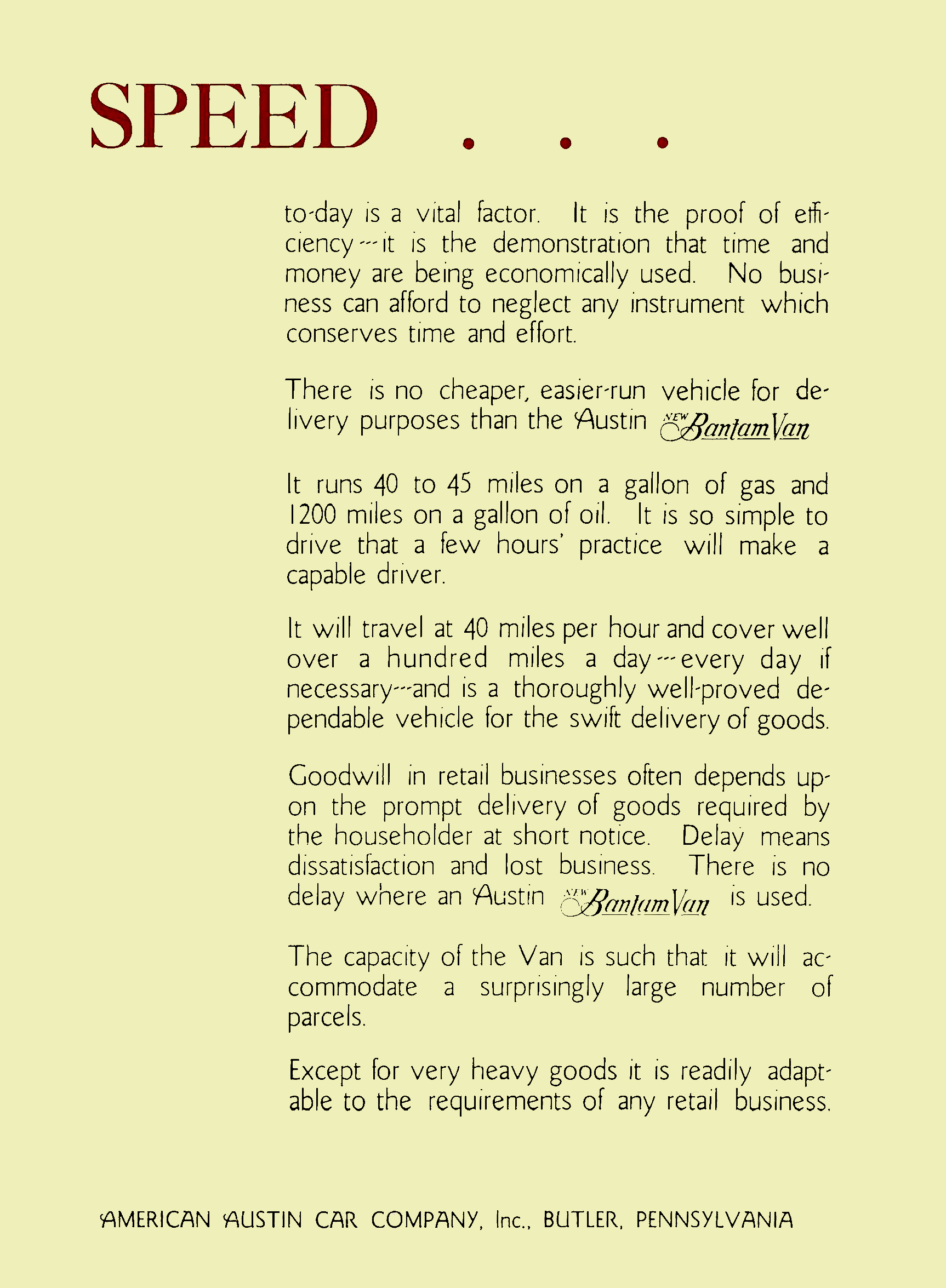 SPEED . . .

to-day is a vital factor. It is the proof of efficiency---it is the demonstration that time and money are being economically used. No business can afford to neglect any instrument which conserves time and effort.

There is no cheaper, easier-run vehicle for delivery purposes than the Austin NEW Bantam Van

It runs 40 to 45 miles on a gallon of gas and 1200 miles on a gallon of oil. It is so simple to drive that a few hours' practice will make a capable driver.

It will travel at 40 miles per hour and cover well over a hundred miles a day---every day if necessary---and is a thoroughly well-proved dependable vehicle for the swift delivery of goods.

Goodwill in retail businesses often depends upon the prompt delivery of goods required by the householder at short notice. Delay means dissatisfaction and lost business. There is no delay where an Austin NEW Bantam Van is used.

The capacity of the Van is such that it will accommodate a surprisingly large number of parcels.

Except for very heavy goods it is readily adaptable to the requirements of any retail business.

AMERICAN AUSTIN CAR COMPANY, Inc., BUTLER, PENNSYLVANIA